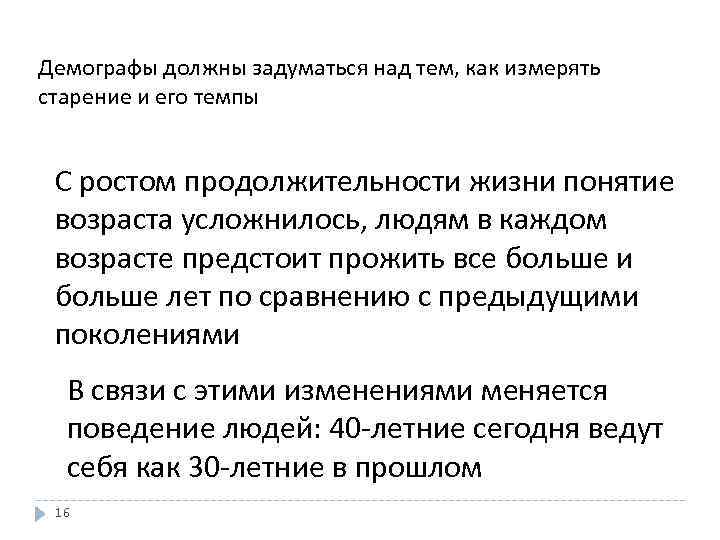 Демографы должны задуматься над тем, как измерять старение и его темпы

С ростом продолжительности жизни понятие возраста усложнилось, людям в каждом возрасте предстоит прожить все больше и больше лет по сравнению с предыдущими поколениями

В связи с этими изменениями меняется поведение людей: 40-летние сегодня ведут себя как 30-летние в прошлом

16